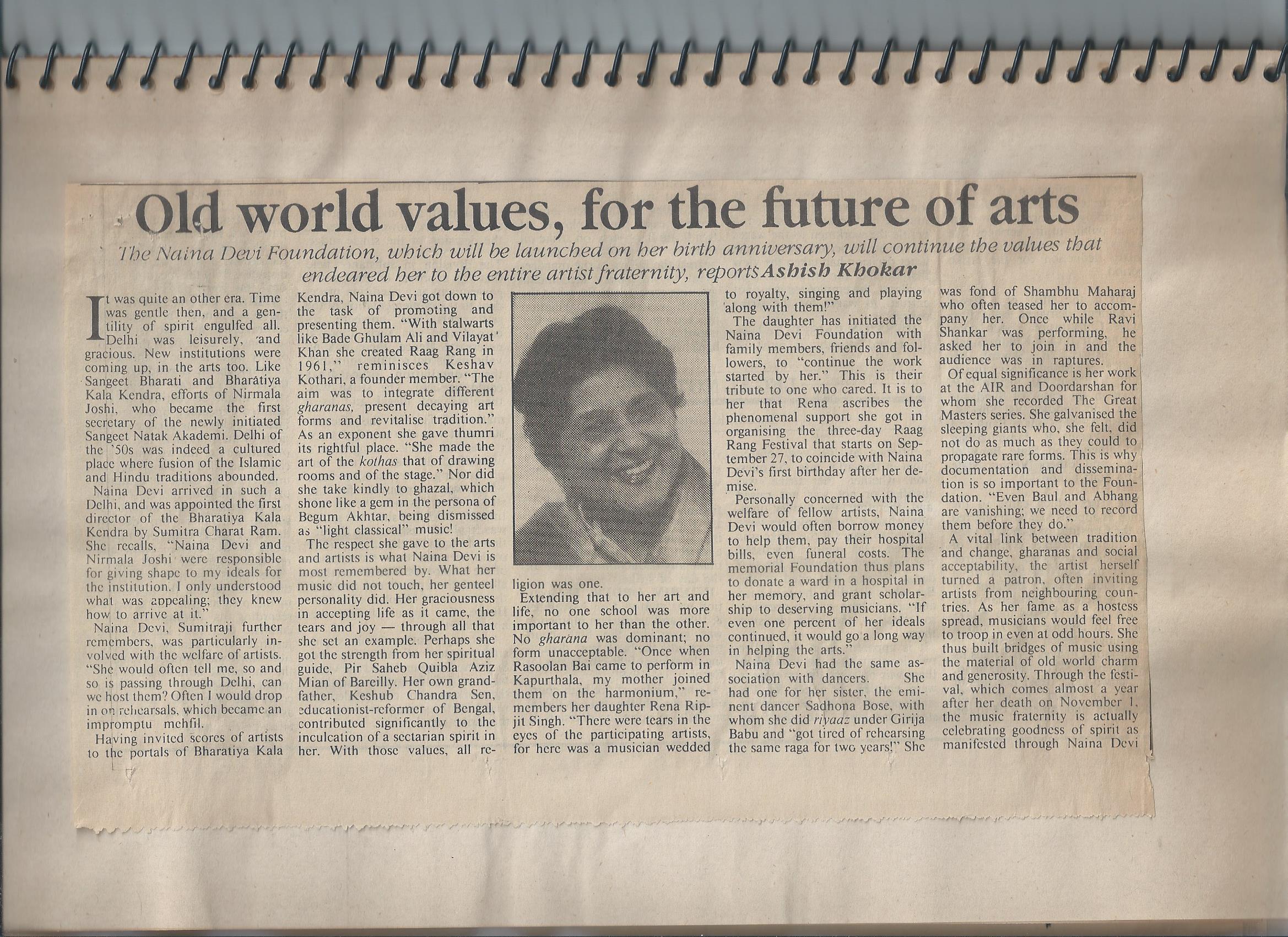 Old world values, for the future of arts

The Naina Devi Foundation, which will be launched on her birth anniversary, will continue the values that endeared her to the entire artist fraternity, reports Ashish Khokar

It was quite an other era. Time was gentle then, and a gentility of spirit engulfed all. Delhi was leisurely, and gracious. New institutions were coming up, in the arts too. Like Sangeet Bharati and Bharatiya Kala Kendra, efforts of Nirmala Joshi, who became the first secretary of the newly initiated Sangeet Natak Akademi. Delhi of the '50s was indeed a cultured place where fusion of the Islamic and Hindu traditions abounded.

Naina Devi arrived in such a Delhi, and was appointed the first director of the Bharatiya Kala Kendra by Sumitra Charat Ram. She recalls, "Naina Devi and Nirmala Joshi were responsible for giving shape to my ideals for the institution. I only understood what was appealing; they knew how to arrive at it."

Naina Devi, Sumitraji further remembers, was particularly involved with the welfare of artists. "She would often tell me, so and so is passing through Delhi, can we host them? Often I would drop in on rehearsals, which became an impromptu mehfil.

Having invited scores of artists to the portals of Bharatiya Kala Kendra, Naina Devi got down to the task of promoting and presenting them. "With stalwarts like Bade Ghulam Ali and Vilayat Khan she created Raag Rang in 1961," reminisces Keshav Kothari, a founder member. "The aim was to integrate different gharanas, present decaying art forms and revitalise tradition." As an exponent she gave thumri its rightful place. "She made the art of the kothas that of drawing rooms and of the stage." Nor did she take kindly to ghazal, which shone like a gem in the persona of Begum Akhtar, being dismissed as "light classical" music!

The respect she gave to the arts and artists is what Naina Devi is most remembered by. What her music did not touch, her genteel personality did. Her graciousness in accepting life as it came, the tears and joy — through all that she set an example. Perhaps she got the strength from her spiritual guide, Pir Saheb Quibla Aziz Mian of Bareilly. Her own grandfather, Keshub Chandra Sen, educationist-reformer of Bengal, contributed significantly to the inculcation of a sectarian spirit in her. With those values, all religion was one.

Extending that to her art and life, no one school was more important to her than the other. No gharana was dominant; no form unacceptable. "Once when Rasoolan Bai came to perform in Kapurthala, my mother joined them on the harmonium," remembers her daughter Rena Ripjit Singh. "There were tears in the eyes of the participating artists, for here was a musician wedded to royalty, singing and playing along with them!"

The daughter has initiated the Naina Devi Foundation with family members, friends and followers, to "continue the work started by her." This is their tribute to one who cared. It is to her that Rena ascribes the phenomenal support she got in organising the three-day Raag Rang Festival that starts on September 27, to coincide with Naina Devi's first birthday after her demise.

Personally concerned with the welfare of fellow artists, Naina Devi would often borrow money to help them, pay their hospital bills, even funeral costs. The memorial Foundation thus plans to donate a ward in a hospital in her memory, and grant scholarship to deserving musicians. "If even one percent of her ideals continued, it would go a long way in helping the arts."

Naina Devi had the same association with dancers. She had one for her sister, the eminent dancer Sadhona Bose, with whom she did riyaaz under Girija Babu and "got tired of rehearsing the same raga for two years!" She was fond of Shambhu Maharaj who often teased her to accompany her. Once while Ravi Shankar was performing, he asked her to join in and the audience was in raptures.

Of equal significance is her work at the AIR and Doordarshan for whom she recorded The Great Masters series. She galvanised the sleeping giants who, she felt, did not do as much as they could to propagate rare forms. This is why documentation and dissemination is so important to the Foundation. "Even Baul and Abhang are vanishing; we need to record them before they do."

A vital link between tradition and change, gharanas and social acceptability, the artist herself turned a patron, often inviting artists from neighbouring countries. As her fame as a hostess spread, musicians would feel free to troop in even at odd hours. She thus built bridges of music using the material of old world charm and generosity. Through the festival, which comes almost a year after her death on November 1, the music fraternity is actually celebrating goodness of spirit as manifested through Naina Devi